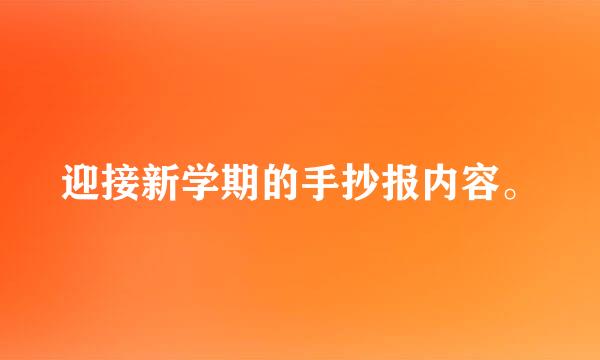 迎接新学期的手抄报内容。